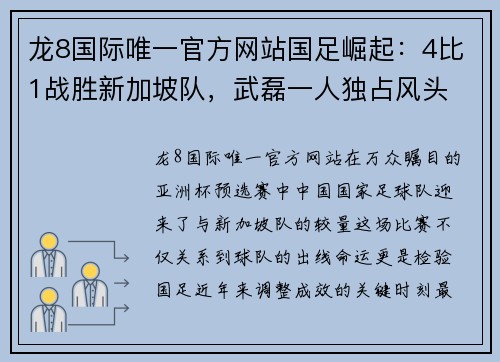 龙8国际唯一官方网站国足崛起：4比1战胜新加坡队，武磊一人独占风头

龙8国际唯一官方网站在万众瞩目的亚洲杯预选赛中中国国家足球队迎来了与新加坡队的较量这场比赛不仅关系到球队的出线命运更是检验国足近年来调整成效的关键时刻最